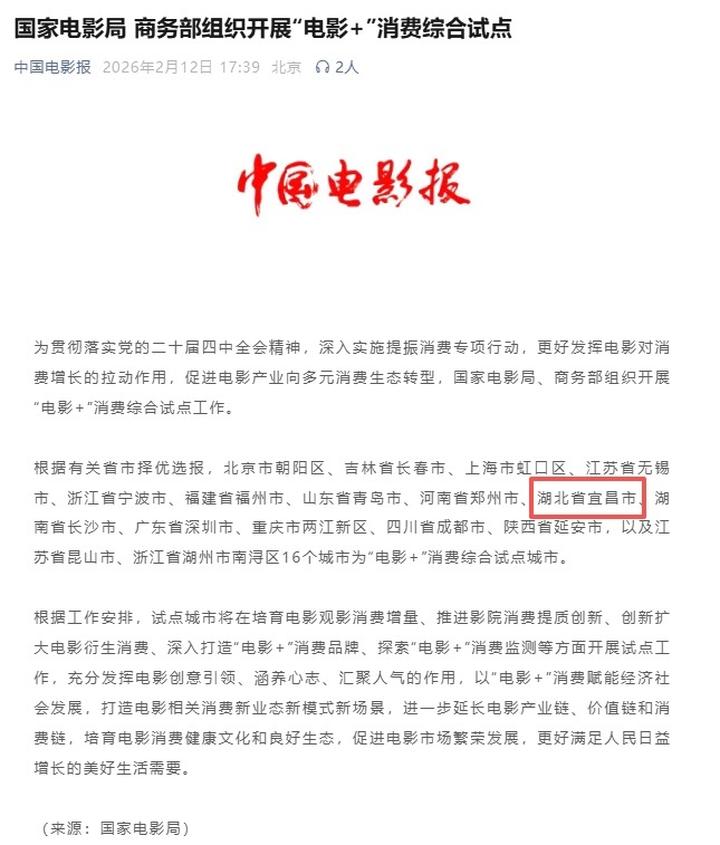 国家电影局 商务部组织开展“电影+”消费综合试点

中国电影报 2026年2月12日 17:39 北京 2人

中国电影报

为贯彻落实党的二十届四中全会精神，深入实施提振消费专项行动，更好发挥电影对消费增长的拉动作用，促进电影产业向多元消费生态转型，国家电影局、商务部组织开展“电影+”消费综合试点工作。

根据有关省市择优选报，北京市朝阳区、吉林省长春市、上海市虹口区、江苏省无锡市、浙江省宁波市、福建省福州市、山东省青岛市、河南省郑州市、湖北省宜昌市、湖南省长沙市、广东省深圳市、重庆市两江新区、四川省成都市、陕西省延安市，以及江苏省昆山市、浙江省湖州市南浔区16个城市为“电影+”消费综合试点城市。

根据工作安排，试点城市将在培育电影观影消费增量、推进影院消费提质创新、创新扩大电影衍生消费、深入打造“电影+”消费品牌、探索“电影+”消费监测等方面开展试点工作，充分发挥电影创意引领、涵养心志、汇聚人气的作用，以“电影+”消费赋能经济社会发展，打造电影相关消费新业态新模式新场景，进一步延长电影产业链、价值链和消费链，培育电影消费健康文化和良好生态，促进电影市场繁荣发展，更好满足人民日益增长的美好生活需要。

（来源：国家电影局）